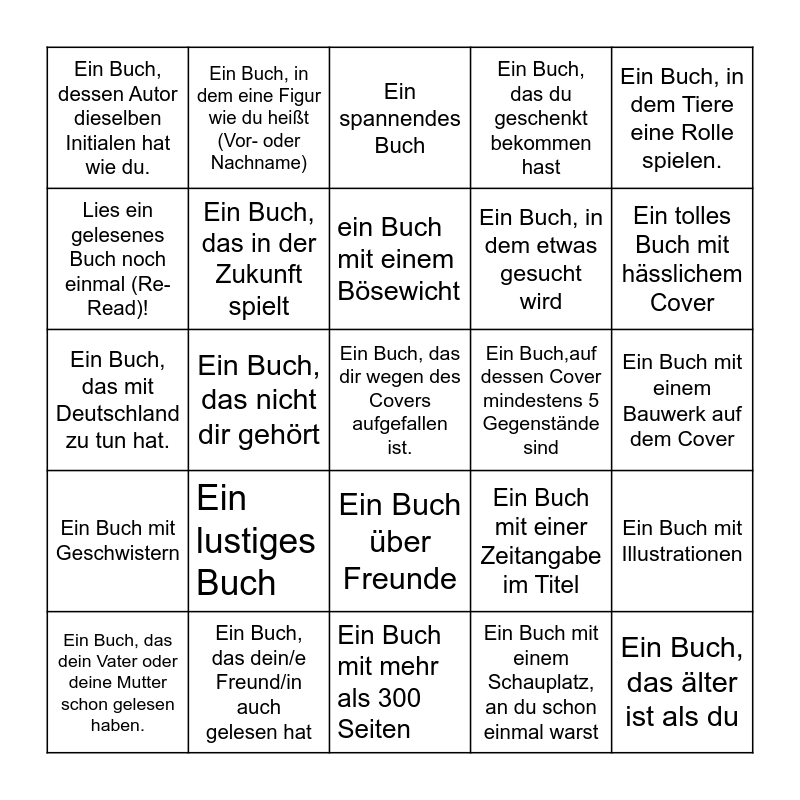 | | | | | |
|---|---|---|---|---|
| Ein Buch, dessen Autor dieselben Initialen hat wie du. | Ein Buch, in dem eine Figur wie du heißt (Vor- oder Nachname) | Ein spannendes Buch | Ein Buch, das du geschenkt bekommen hast | Ein Buch, in dem Tiere eine Rolle spielen. |
| Lies ein gelesenes Buch noch einmal (Re-Read)! | Ein Buch, das in der Zukunft spielt | ein Buch mit einem Bösewicht | Ein Buch, in dem etwas gesucht wird | Ein tolles Buch mit hässlichem Cover |
| Ein Buch, das mit Deutschland zu tun hat. | Ein Buch, das nicht dir gehört | Ein Buch, das dir wegen des Covers aufgefallen ist. | Ein Buch,auf dessen Cover mindestens 5 Gegenstände sind | Ein Buch mit einem Bauwerk auf dem Cover |
| Ein Buch mit Geschwistern | Ein lustiges Buch | Ein Buch über Freunde | Ein Buch mit einer Zeitangabe im Titel | Ein Buch mit Illustrationen |
| Ein Buch, das dein Vater oder deine Mutter schon gelesen haben. | Ein Buch, das dein/e Freund/in auch gelesen hat | Ein Buch mit mehr als 300 Seiten | Ein Buch mit einem Schauplatz, an du schon einmal warst | Ein Buch, das älter ist als du |